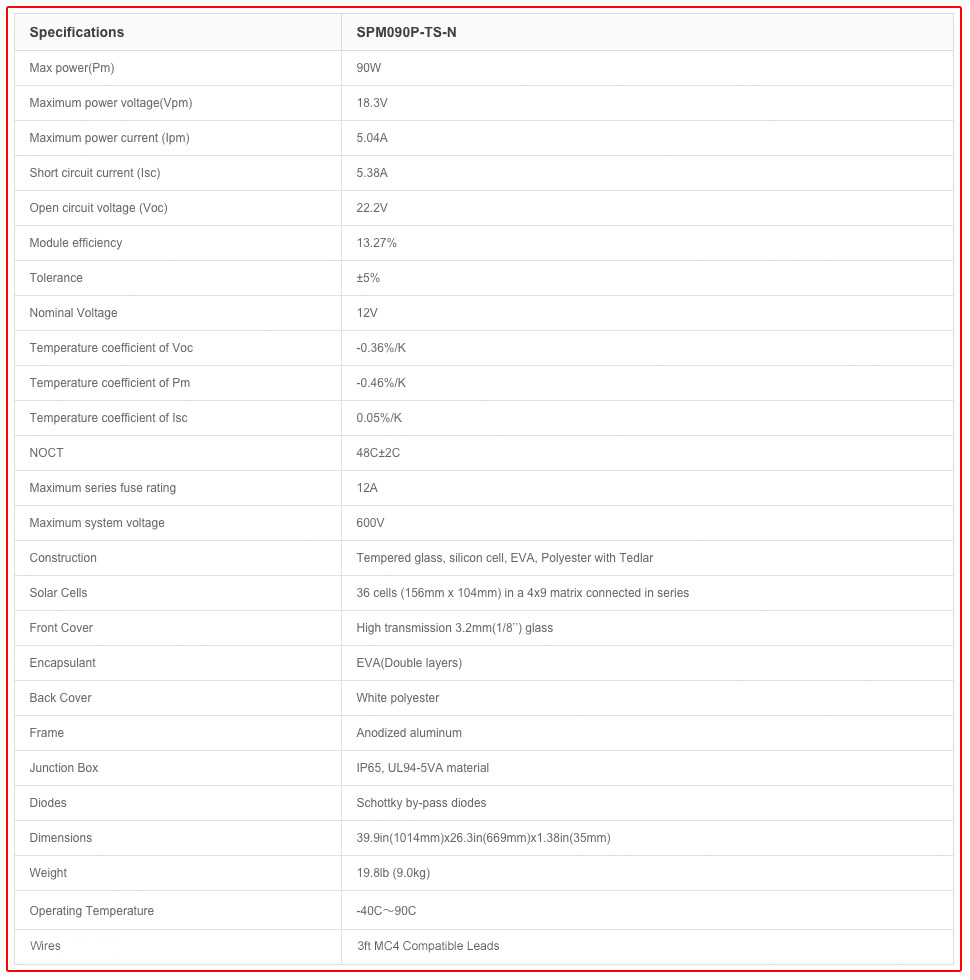 | Specifications | SPM090P-TS-N |
|---|---|
| Max power(Pm) | 90W |
| Maximum power voltage(Vpm) | 18.3V |
| Maximum power current (Ipm) | 5.04A |
| Short circuit current (Isc) | 5.38A |
| Open circuit voltage (Voc) | 22.2V |
| Module efficiency | 13.27% |
| Tolerance | ±5% |
| Nominal Voltage | 12V |
| Temperature coefficient of Voc | -0.36%/K |
| Temperature coefficient of Pm | -0.46%/K |
| Temperature coefficient of Isc | 0.05%/K |
| NOCT | 48C±2C |
| Maximum series fuse rating | 12A |
| Maximum system voltage | 600V |
| Construction | Tempered glass, silicon cell, EVA, Polyester with Tedlar |
| Solar Cells | 36 cells (156mm x 104mm) in a 4x9 matrix connected in series |
| Front Cover | High transmission 3.2mm(1/8'') glass |
| Encapsulant | EVA(Double layers) |
| Back Cover | White polyester |
| Frame | Anodized aluminum |
| Junction Box | IP65, UL94-5VA material |
| Diodes | Schottky by-pass diodes |
| Dimensions | 39.9in(1014mm)x26.3in(669mm)x1.38in(35mm) |
| Weight | 19.8lb (9.0kg) |
| Operating Temperature | -40C～90C |
| Wires | 3ft MC4 Compatible Leads |